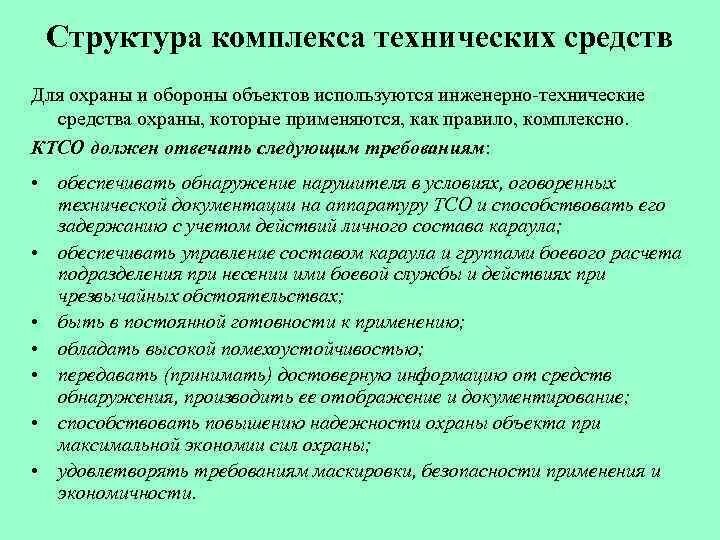 Структура комплекса технических средств

Для охраны и обороны объектов используются инженерно-технические средства охраны, которые применяются, как правило, комплексно.

КТСО должен отвечать следующим требованиям:

• обеспечивать обнаружение нарушителя в условиях, оговоренных технической документации на аппаратуру ТСО и способствовать его задержанию с учетом действий личного состава караула;
• обеспечивать управление составом караула и группами боевого расчета подразделения при несении ими боевой службы и действиях при чрезвычайных обстоятельствах;
• быть в постоянной готовности к применению;
• обладать высокой помехоустойчивостью;
• передавать (принимать) достоверную информацию от средств обнаружения, производить ее отображение и документирование;
• способствовать повышению надежности охраны объекта при максимальной экономии сил охраны;
• удовлетворять требованиям маскировки, безопасности применения и экономичности.